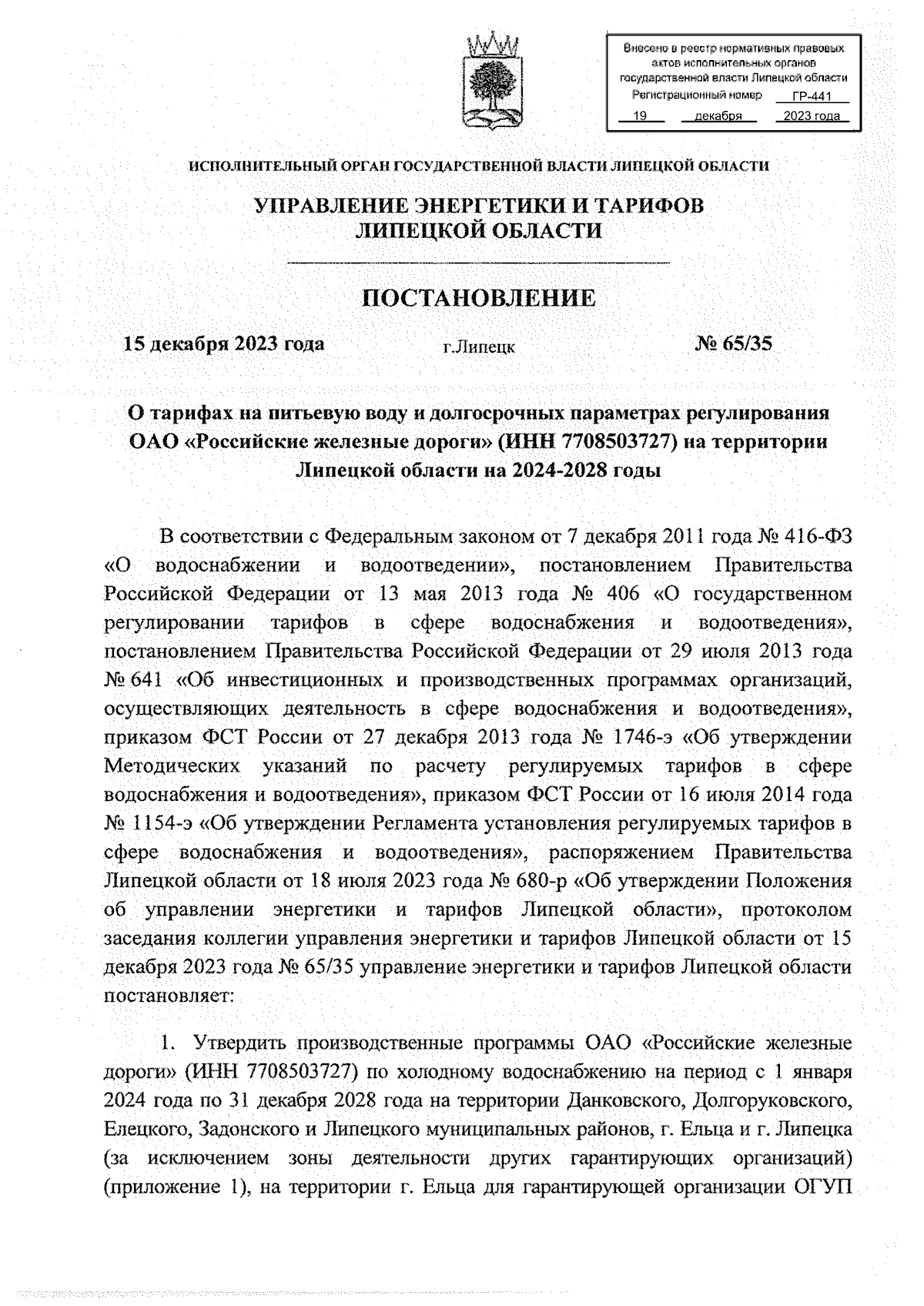 Внесено в реестр нормативных правовых актов исполнительных органов государственной власти Липецкой области
Регистрационный номер ГР-441
19 декабря 2023 года

ИСПОЛНИТЕЛЬНЫЙ ОРГАН ГОСУДАРСТВЕННОЙ ВЛАСТИ ЛИПЕЦКОЙ ОБЛАСТИ

УПРАВЛЕНИЕ ЭНЕРГЕТИКИ И ТАРИФОВ
ЛИПЕЦКОЙ ОБЛАСТИ

ПОСТАНОВЛЕНИЕ

15 декабря 2023 года г.Липецк № 65/35

О тарифах на питьевую воду и долгосрочных параметрах регулирования ОАО «Российские железные дороги» (ИНН 7708503727) на территории Липецкой области на 2024-2028 годы

В соответствии с Федеральным законом от 7 декабря 2011 года № 416-ФЗ «О водоснабжении и водоотведении», постановлением Правительства Российской Федерации от 13 мая 2013 года № 406 «О государственном регулировании тарифов в сфере водоснабжения и водоотведения», постановлением Правительства Российской Федерации от 29 июля 2013 года № 641 «Об инвестиционных и производственных программах организаций, осуществляющих деятельность в сфере водоснабжения и водоотведения», приказом ФСТ России от 27 декабря 2013 года № 1746-э «Об утверждении Методических указаний по расчету регулируемых тарифов в сфере водоснабжения и водоотведения», приказом ФСТ России от 16 июля 2014 года № 1154-э «Об утверждении Регламента установления регулируемых тарифов в сфере водоснабжения и водоотведения», распоряжением Правительства Липецкой области от 18 июля 2023 года № 680-р «Об утверждении Положения об управлении энергетики и тарифов Липецкой области», протоколом заседания коллегии управления энергетики и тарифов Липецкой области от 15 декабря 2023 года № 65/35 управление энергетики и тарифов Липецкой области постановляет:

1. Утвердить производственные программы ОАО «Российские железные дороги» (ИНН 7708503727) по холодному водоснабжению на период с 1 января 2024 года по 31 декабря 2028 года на территории Данковского, Долгоруковского, Елецкого, Задонского и Липецкого муниципальных районов, г. Ельца и г. Липецка (за исключением зоны деятельности других гарантирующих организаций) (приложение 1), на территории г. Ельца для гарантирующей организации ОГУП